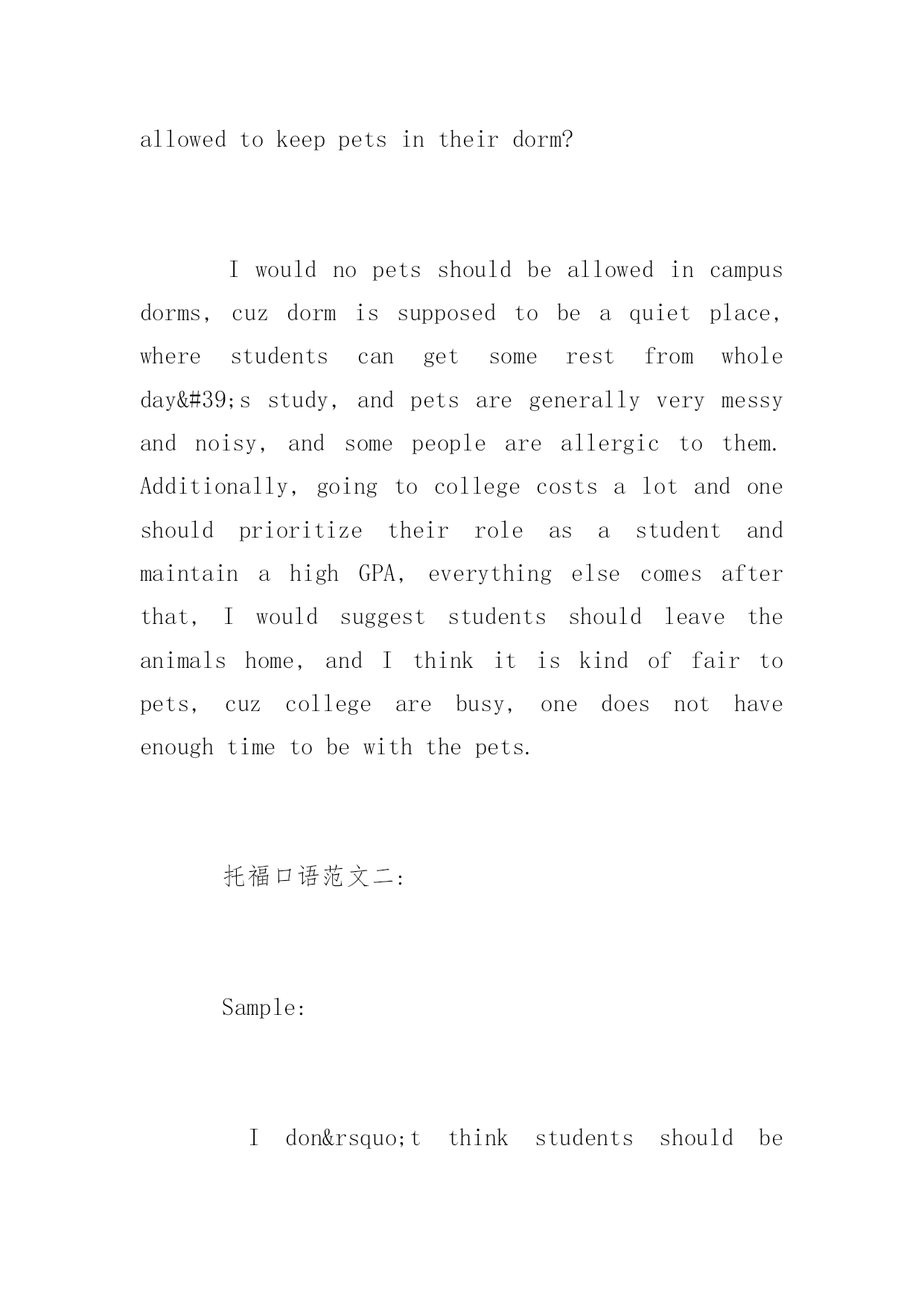 allowed to keep pets in their dorm?

I would no pets should be allowed in campus dorms, cuz dorm is supposed to be a quiet place, where students can get some rest from whole day&#39;s study, and pets are generally very messy and noisy, and some people are allergic to them. Additionally, going to college costs a lot and one should prioritize their role as a student and maintain a high GPA, everything else comes after that, I would suggest students should leave the animals home, and I think it is kind of fair to pets, cuz college are busy, one does not have enough time to be with the pets.

托福口语范文二:

Sample:

I don&rsquo;t think students should be